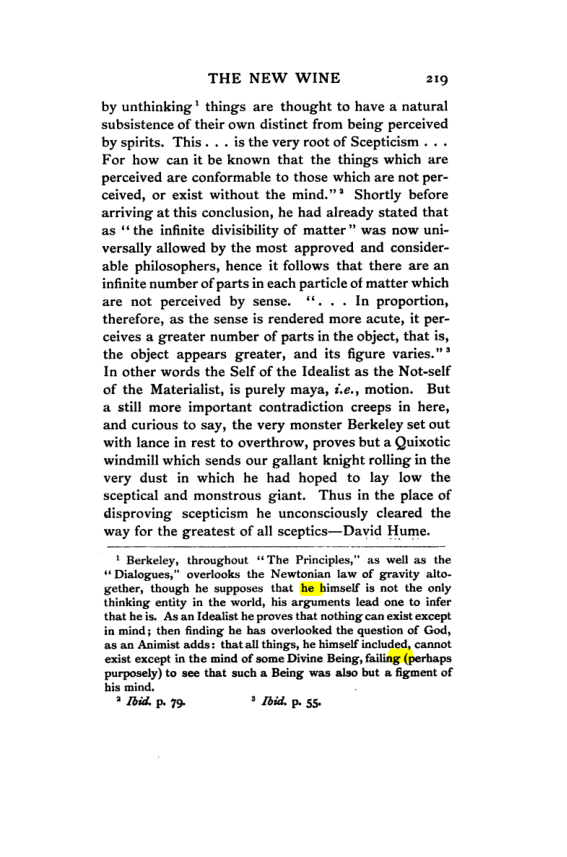 THE NEW WINE 219

by unthinking$^{1}$ things are thought to have a natural subsistence of their own distinct from being perceived by spirits. This . . . is the very root of Scepticism . . . For how can it be known that the things which are perceived are conformable to those which are not perceived, or exist without the mind."$^{2}$ Shortly before arriving at this conclusion, he had already stated that as "the infinite divisibility of matter" was now universally allowed by the most approved and considerable philosophers, hence it follows that there are an infinite number of parts in each particle of matter which are not perceived by sense. ". . . In proportion, therefore, as the sense is rendered more acute, it perceives a greater number of parts in the object, that is, the object appears greater, and its figure varies."$^{3}$ In other words the Self of the Idealist as the Not-self of the Materialist, is purely maya, i.e., motion. But a still more important contradiction creeps in here, and curious to say, the very monster Berkeley set out with lance in rest to overthrow, proves but a Quixotic windmill which sends our gallant knight rolling in the very dust in which he had hoped to lay low the sceptical and monstrous giant. Thus in the place of disproving scepticism he unconsciously cleared the way for the greatest of all sceptics—David Hume.

$^{1}$ Berkeley, throughout "The Principles," as well as the "Dialogues," overlooks the Newtonian law of gravity altogether, though he supposes that he himself is not the only thinking entity in the world, his arguments lead one to infer that he is. As an Idealist he proves that nothing can exist except in mind; then finding he has overlooked the question of God, as an Animist adds: that all things, he himself included, cannot exist except in the mind of some Divine Being, failing (perhaps purposely) to see that such a Being was also but a figment of his mind.

$^{2}$ Ibid. p. 79. $^{3}$ Ibid. p. 55.